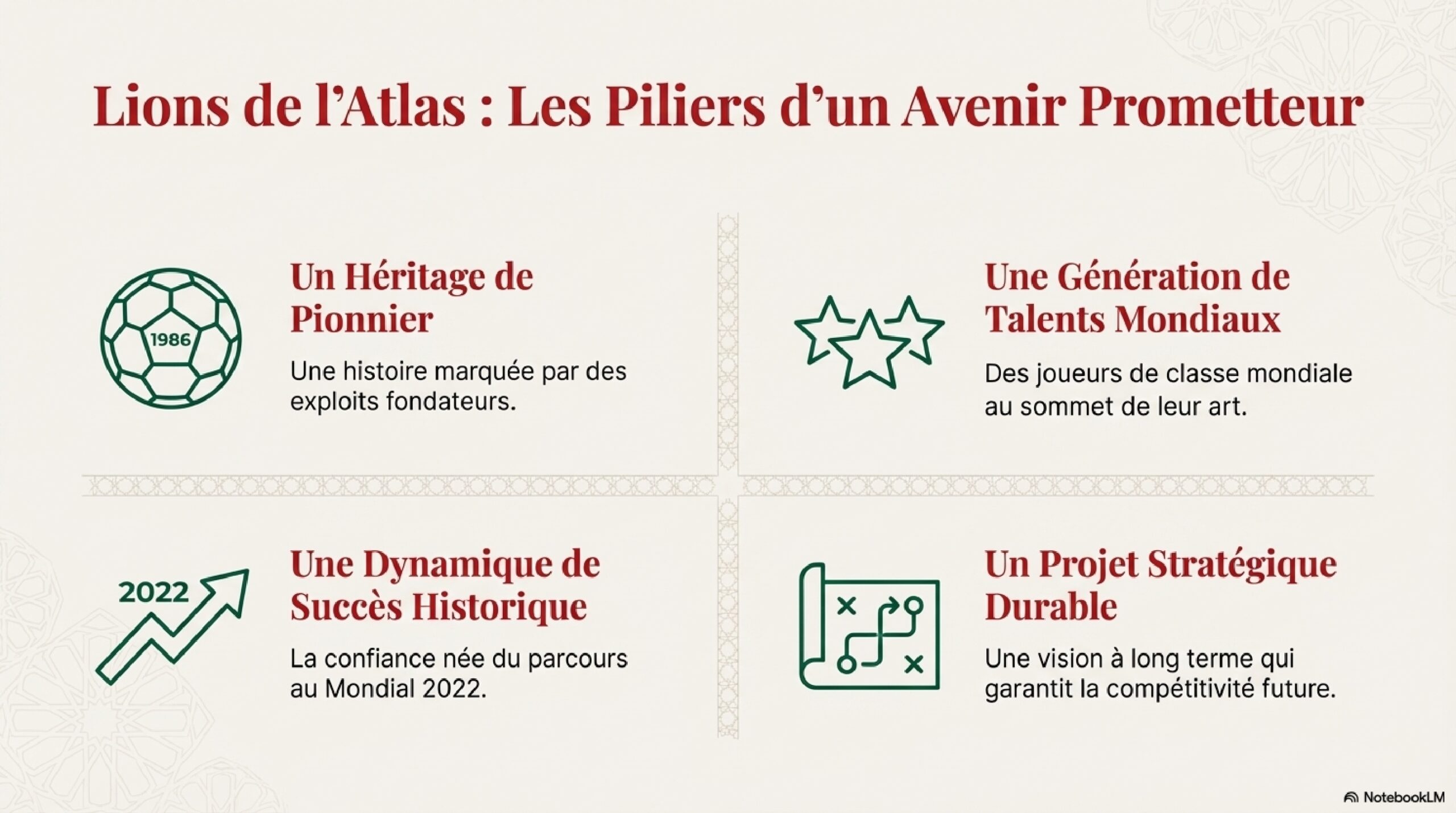 Lions de l'Atlas : Les Piliers d'un Avenir Prometteur

1986

Un Héritage de Pionnier

Une histoire marquée par des exploits fondateurs.

Une Génération de Talents Mondiaux

Des joueurs de classe mondiale au sommet de leur art.

2022

Une Dynamique de Succès Historique

La confiance née du parcours au Mondial 2022.

Un Projet Stratégique Durable

Une vision à long terme qui garantit la compétitivité future.

NotebookLM